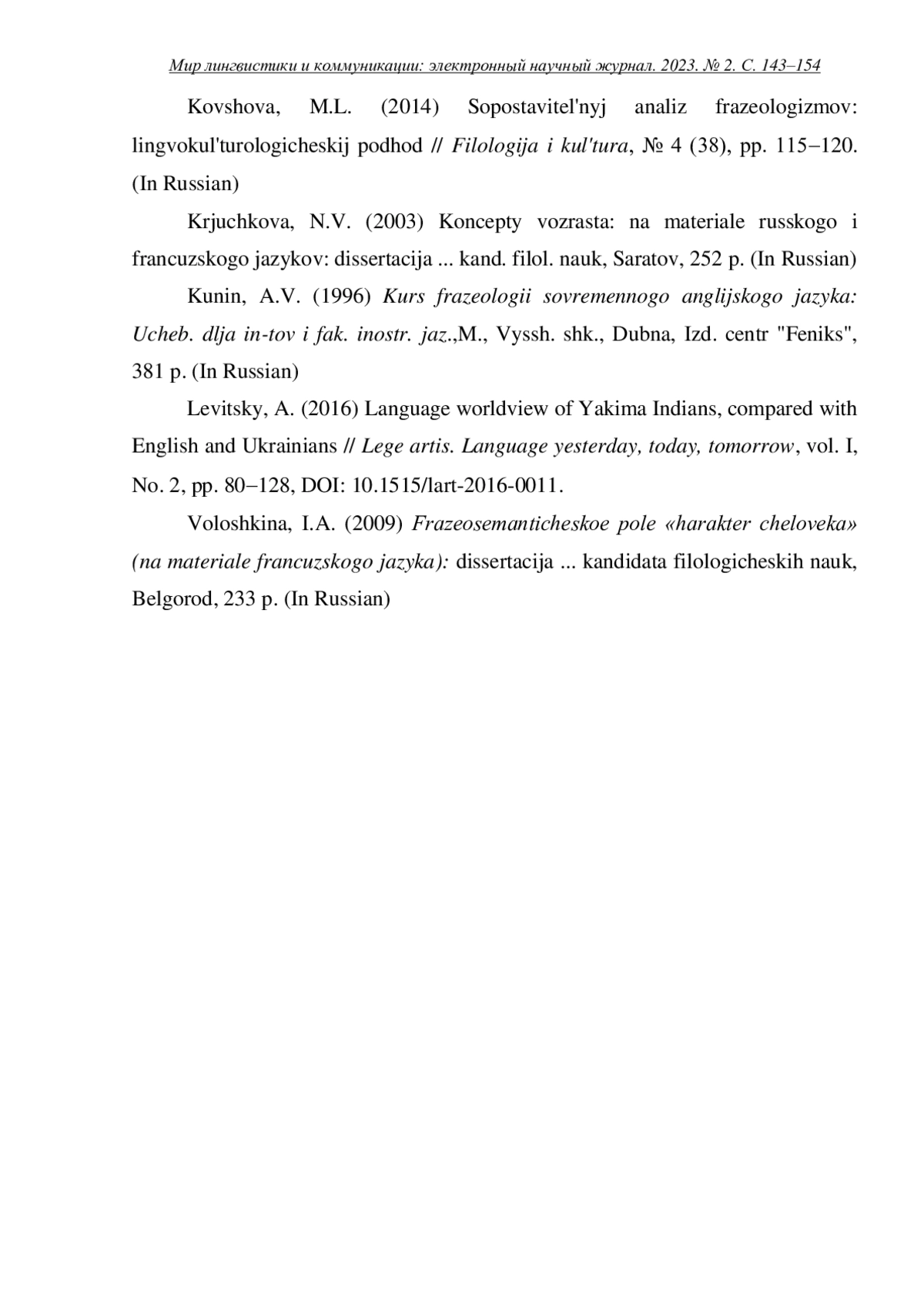 Мир лингвистики и коммуникации: электронный научный журнал. 2023. № 2. С. 143–154

Kovshova, M.L. (2014) Sopostavitel'nyj analiz frazeologizmov: lingvokul'turologicheskij podhod // Filologija i kul'tura, № 4 (38), pp. 115−120. (In Russian)

Krjuchkova, N.V. (2003) Koncepty vozrasta: na materiale russkogo i francuzskogo jazykov: dissertacija ... kand. filol. nauk, Saratov, 252 p. (In Russian)

Kunin, A.V. (1996) Kurs frazeologii sovremennogo anglijskogo jazyka: Ucheb. dlja in-tov i fak. inostr. jaz.,M., Vyssh. shk., Dubna, Izd. centr "Feniks", 381 p. (In Russian)

Levitsky, A. (2016) Language worldview of Yakima Indians, compared with English and Ukrainians // Lege artis. Language yesterday, today, tomorrow, vol. I, No. 2, pp. 80−128, DOI: 10.1515/lart-2016-0011.

Voloshkina, I.A. (2009) Frazeosemanticheskoe pole «harakter cheloveka» (na materiale francuzskogo jazyka): dissertacija ... kandidata filologicheskih nauk, Belgorod, 233 p. (In Russian)